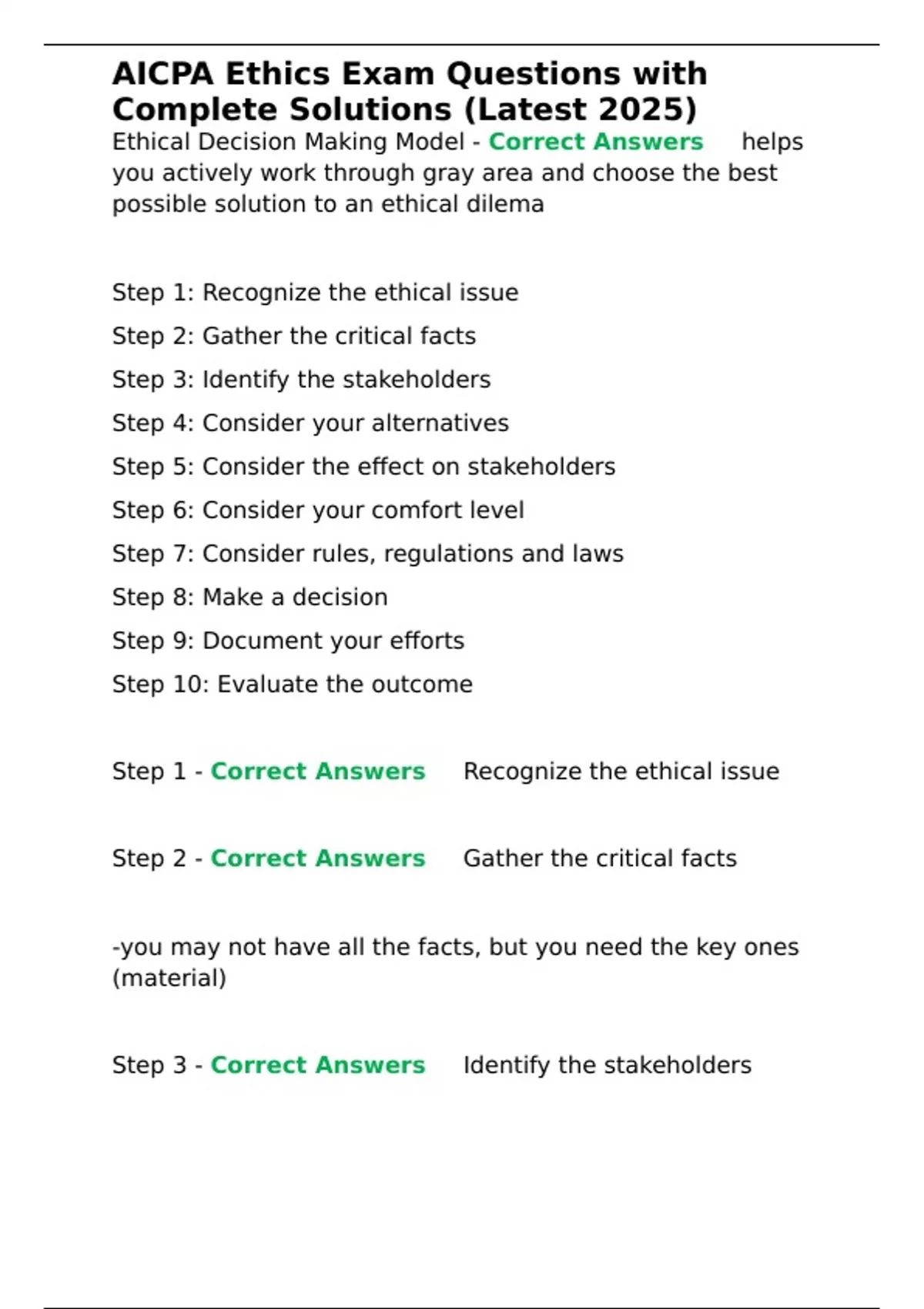 AICPA Ethics Exam Questions with Complete Solutions (Latest 2025)

Ethical Decision Making Model - Correct Answers helps you actively work through gray area and choose the best possible solution to an ethical dilema

Step 1: Recognize the ethical issue

Step 2: Gather the critical facts

Step 3: Identify the stakeholders

Step 4: Consider your alternatives

Step 5: Consider the effect on stakeholders

Step 6: Consider your comfort level

Step 7: Consider rules, regulations and laws

Step 8: Make a decision

Step 9: Document your efforts

Step 10: Evaluate the outcome

Step 1 - Correct Answers Recognize the ethical issue

Step 2 - Correct Answers Gather the critical facts

-you may not have all the facts, but you need the key ones (material)

Step 3 - Correct Answers Identify the stakeholders